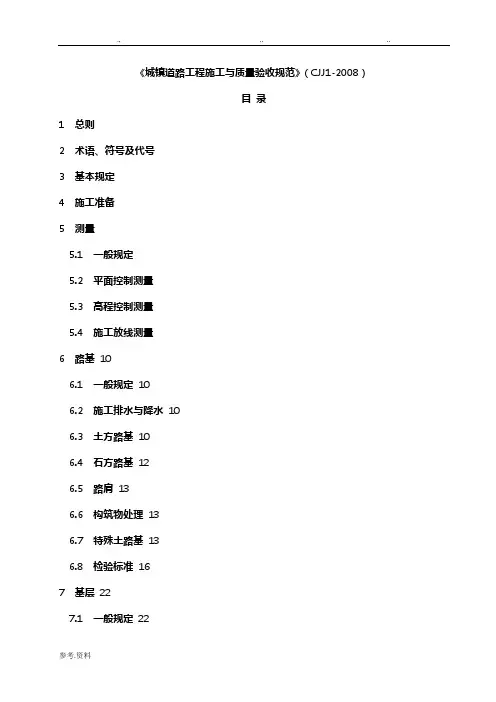 .. .. ..

《城镇道路工程施工与质量验收规范》(CJJ1-2008)

目 录

1 总则

2 术语、符号及代号

3 基本规定

4 施工准备

5 测量

5.1 一般规定

5.2 平面控制测量

5.3 高程控制测量

5.4 施工放线测量

6 路基 10

6.1 一般规定 10

6.2 施工排水与降水 10

6.3 土方路基 10

6.4 石方路基 12

6.5 路肩 13

6.6 构筑物处理 13

6.7 特殊土路基 13

6.8 检验标准 16

7 基层 22

7.1 一般规定 22

参考.资料